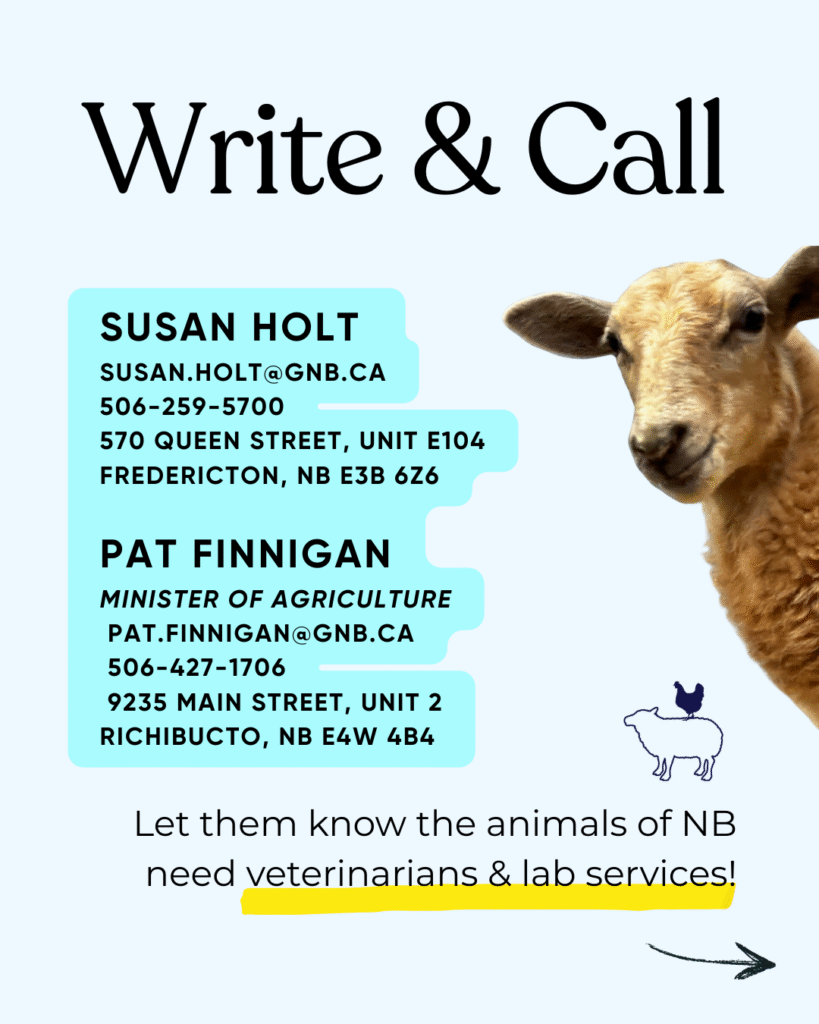 Write & Call

SUSAN HOLT
SUSAN.HOLT@GNB.CA
506-259-5700
570 QUEEN STREET, UNIT E104
FREDERICTON, NB E3B 6Z6

PAT FINNIGAN
MINISTER OF AGRICULTURE
PAT.FINNIGAN@GNB.CA
506-427-1706
9235 MAIN STREET, UNIT 2
RICHIBUCTO, NB E4W 4B4

Let them know the animals of NB need veterinarians & lab services!